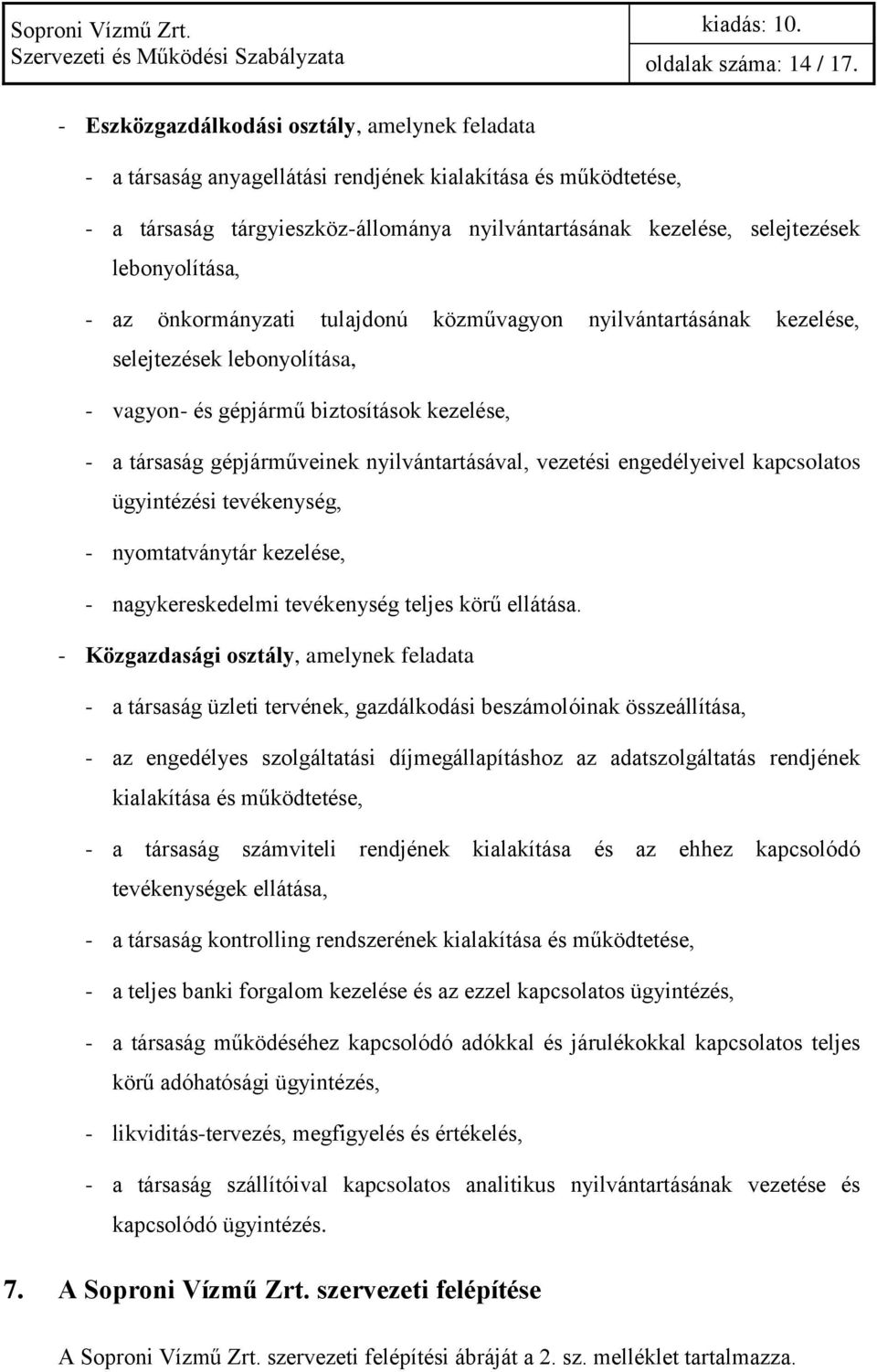 Soproni Vízmű Zrt.
Szervezeti és Működési Szabályzata

kiadás: 10.
oldalak száma: 14 / 17.

- Eszközgazdálkodási osztály, amelynek feladata

- a társaság anyagellátási rendjének kialakítása és működtetése,

- a társaság tárgyieszköz-állománya nyilvántartásának kezelése, selejtezések lebonyolítása,

- az önkormányzati tulajdonú közművagyon nyilvántartásának kezelése, selejtezések lebonyolítása,

- vagyon- és gépjármű biztosítások kezelése,

- a társaság gépjárműveinek nyilvántartásával, vezetési engedélyeivel kapcsolatos ügyintézési tevékenység,

- nyomtatványtár kezelése,

- nagykereskedelmi tevékenység teljes körű ellátása.

- Közgazdasági osztály, amelynek feladata

- a társaság üzleti tervének, gazdálkodási beszámolóinak összeállítása,

- az engedélyes szolgáltatási díjmegállapításhoz az adatszolgáltatás rendjének kialakítása és működtetése,

- a társaság számviteli rendjének kialakítása és az ehhez kapcsolódó tevékenységek ellátása,

- a társaság kontrolling rendszerének kialakítása és működtetése,

- a teljes banki forgalom kezelése és az ezzel kapcsolatos ügyintézés,

- a társaság működéséhez kapcsolódó adókkal és járulékokkal kapcsolatos teljes körű adóhatósági ügyintézés,

- likviditás-tervezés, megfigyelés és értékelés,

- a társaság szállítóival kapcsolatos analitikus nyilvántartásának vezetése és kapcsolódó ügyintézés.

7. A Soproni Vízmű Zrt. szervezeti felépítése

A Soproni Vízmű Zrt. szervezeti felépítési ábráját a 2. sz. melléklet tartalmazza.